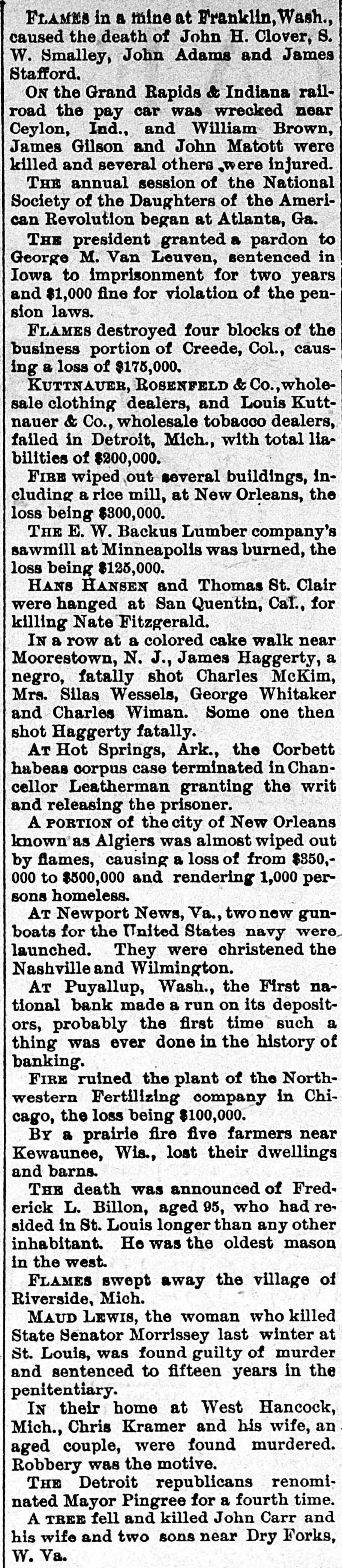 FLAMES in a mine at Franklin, Wash., caused the death of John H. Clover, S. W. Smalley, John Adams and James Stafford.

ON the Grand Rapids & Indiana railroad the pay car was wrecked near Ceylon, Ind., and William Brown, James Gilson and John Matott were killed and several others were injured.

THE annual session of the National Society of the Daughters of the American Revolution began at Atlanta, Ga.

THE president granted a pardon to George M. Van Leuven, sentenced in Iowa to imprisonment for two years and $1,000 fine for violation of the pension laws.

FLAMES destroyed four blocks of the business portion of Creede, Col., causing a loss of $175,000.

KUTTNAUER, ROSENFELD & Co., wholesale clothing dealers, and Louis Kuttnauer & Co., wholesale tobacco dealers, failed in Detroit, Mich., with total liabilities of $200,000.

FIRE wiped out several buildings, including a rice mill, at New Orleans, the loss being $300,000.

THE E. W. Backus Lumber company's sawmill at Minneapolis was burned, the loss being $125,000.

HANS HANSEN and Thomas St. Clair were hanged at San Quentin, Cal., for killing Nate Fitzgerald.

IN a row at a colored cake walk near Moorestown, N. J., James Haggerty, a negro, fatally shot Charles McKim, Mrs. Silas Wessels, George Whitaker and Charles Wiman. Some one then shot Haggerty fatally.

AT Hot Springs, Ark., the Corbett habeas corpus case terminated in Chancellor Leatherman granting the writ and releasing the prisoner.

A PORTION of the city of New Orleans known as Algiers was almost wiped out by flames, causing a loss of from $350,000 to $500,000 and rendering 1,000 persons homeless.

AT Newport News, Va., two new gunboats for the United States navy were launched. They were christened the Nashville and Wilmington.

AT Puyallup, Wash., the First national bank made a run on its depositors, probably the first time such a thing was ever done in the history of banking.

FIRE ruined the plant of the Northwestern Fertilizing company in Chicago, the loss being $100,000.

BY a prairie fire five farmers near Kewaunee, Wis., lost their dwellings and barns.

THE death was announced of Frederick L. Billon, aged 95, who had resided in St. Louis longer than any other inhabitant. He was the oldest mason in the west.

FLAMES swept away the village of Riverside, Mich.

MAUD LEWIS, the woman who killed State Senator Morrissey last winter at St. Louis, was found guilty of murder and sentenced to fifteen years in the penitentiary.

IN their home at West Hancock, Mich., Chris Kramer and his wife, an aged couple, were found murdered. Robbery was the motive.

THE Detroit republicans renominated Mayor Pingree for a fourth time.

A TREE fell and killed John Carr and his wife and two sons near Dry Forks, W. Va.